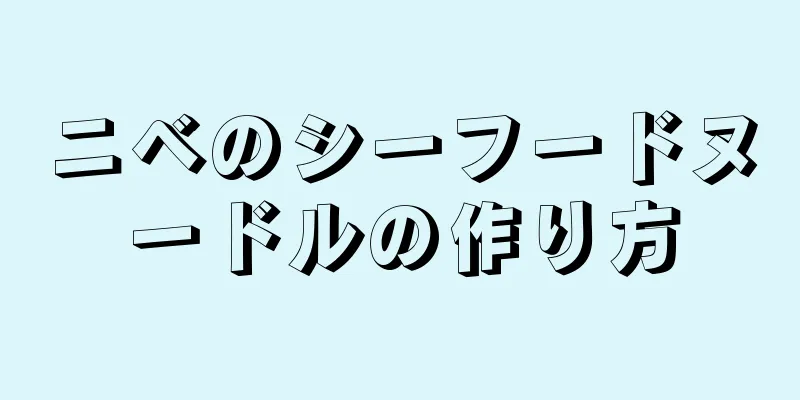 ニベのシーフードヌードルの作り方